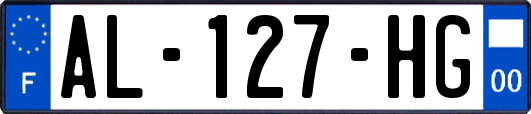 F
AL-127-HG
00